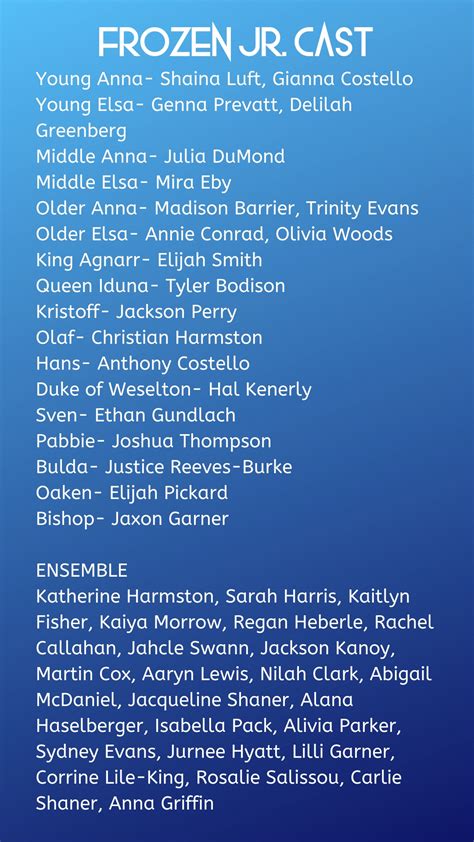 FROZEN JR. CAST

Young Anna- Shaina Luft, Gianna Costello
Young Elsa- Genna Prevatt, Delilah Greenberg
Middle Anna- Julia DuMond
Middle Elsa- Mira Eby
Older Anna- Madison Barrier, Trinity Evans
Older Elsa- Annie Conrad, Olivia Woods
King Agnarr- Elijah Smith
Queen Iduna- Tyler Bodison
Kristoff- Jackson Perry
Olaf- Christian Harmston
Hans- Anthony Costello
Duke of Weselton- Hal Kenerly
Sven- Ethan Gundlach
Pabbie- Joshua Thompson
Bulda- Justice Reeves-Burke
Oaken- Elijah Pickard
Bishop- Jaxon Garner

ENSEMBLE
Katherine Harmston, Sarah Harris, Kaitlyn Fisher, Kaiya Morrow, Regan Heberle, Rachel Callahan, Jahcle Swann, Jackson Kanoy, Martin Cox, Aaryn Lewis, Nilah Clark, Abigail McDaniel, Jacqueline Shaner, Alana Haselberger, Isabella Pack, Alivia Parker, Sydney Evans, Jurnee Hyatt, Lilli Garner, Corrine Lile-King, Rosalie Salissou, Carlie Shaner, Anna Griffin